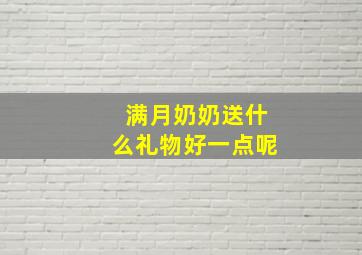 满月奶奶送什么礼物好一点呢